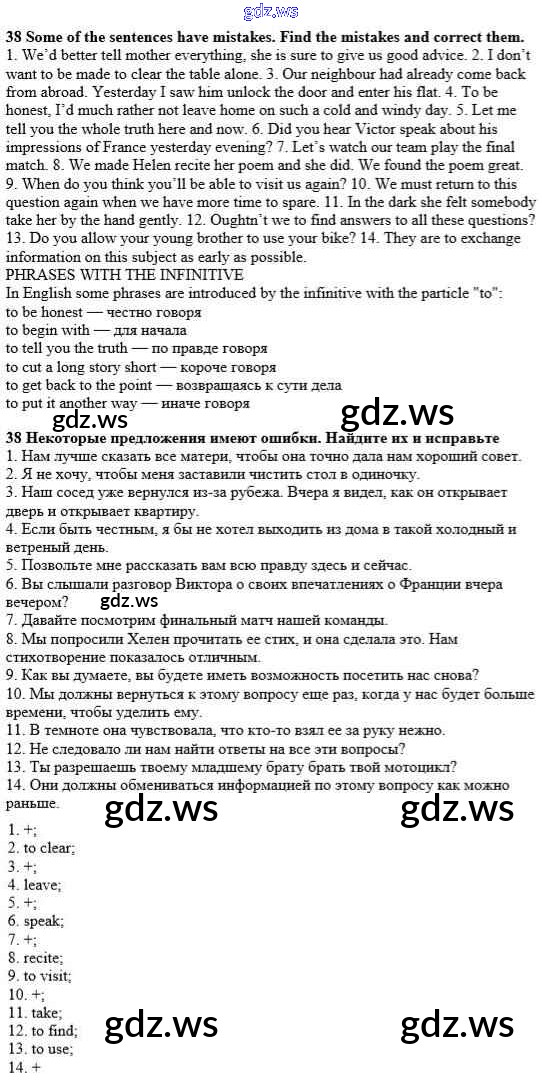 38 Some of the sentences have mistakes. Find the mistakes and correct them.
1. We'd better tell mother everything, she is sure to give us good advice. 2. I don't want to be made to clear the table alone. 3. Our neighbour had already come back from abroad. Yesterday I saw him unlock the door and enter his flat. 4. To be honest, I'd much rather not leave home on such a cold and windy day. 5. Let me tell you the whole truth here and now. 6. Did you hear Victor speak about his impressions of France yesterday evening? 7. Let's watch our team play the final match. 8. We made Helen recite her poem and she did. We found the poem great. 9. When do you think you'll be able to visit us again? 10. We must return to this question again when we have more time to spare. 11. In the dark she felt somebody take her by the hand gently. 12. Oughtn't we to find answers to all these questions? 13. Do you allow your young brother to use your bike? 14. They are to exchange information on this subject as early as possible.
PHRASES WITH THE INFINITIVE
In English some phrases are introduced by the infinitive with the particle "to":
to be honest — честно говоря
to begin with — для начала
to tell you the truth — по правде говоря
to cut a long story short — короче говоря
to get back to the point — возвращаясь к сути дела
to put it another way — иначе говоря

38 Некоторые предложения имеют ошибки. Найдите их и исправьте
1. Нам лучше сказать все матери, чтобы она точно дала нам хороший совет.
2. Я не хочу, чтобы меня заставили чистить стол в одиночку.
3. Наш сосед уже вернулся из-за рубежа. Вчера я видел, как он открывает дверь и открывает квартиру.
4. Если быть честным, я бы не хотел выходить из дома в такой холодный и ветреный день.
5. Позвольте мне рассказать вам всю правду здесь и сейчас.
6. Вы слышали разговор Виктора о своих впечатлениях о Франции вчера вечером?
7. Давайте посмотрим финальный матч нашей команды.
8. Мы попросили Хелен прочитать ее стих, и она сделала это. Нам стихотворение показалось отличным.
9. Как вы думаете, вы будете иметь возможность посетить нас снова?
10. Мы должны вернуться к этому вопросу еще раз, когда у нас будет больше времени, чтобы уделить ему.
11. В темноте она чувствовала, что кто-то взял ее за руку нежно.
12. Не следовало ли нам найти ответы на все эти вопросы?
13. Ты разрешаешь твоему младшему брату брать твой мотоцикл?
14. Они должны обмениваться информацией по этому вопросу как можно раньше.

1. +;
2. to clear;
3. +;
4. leave;
5. +;
6. speak;
7. +;
8. recite;
9. to visit;
10. +;
11. take;
12. to find;
13. to use;
14. +

gdz.ws